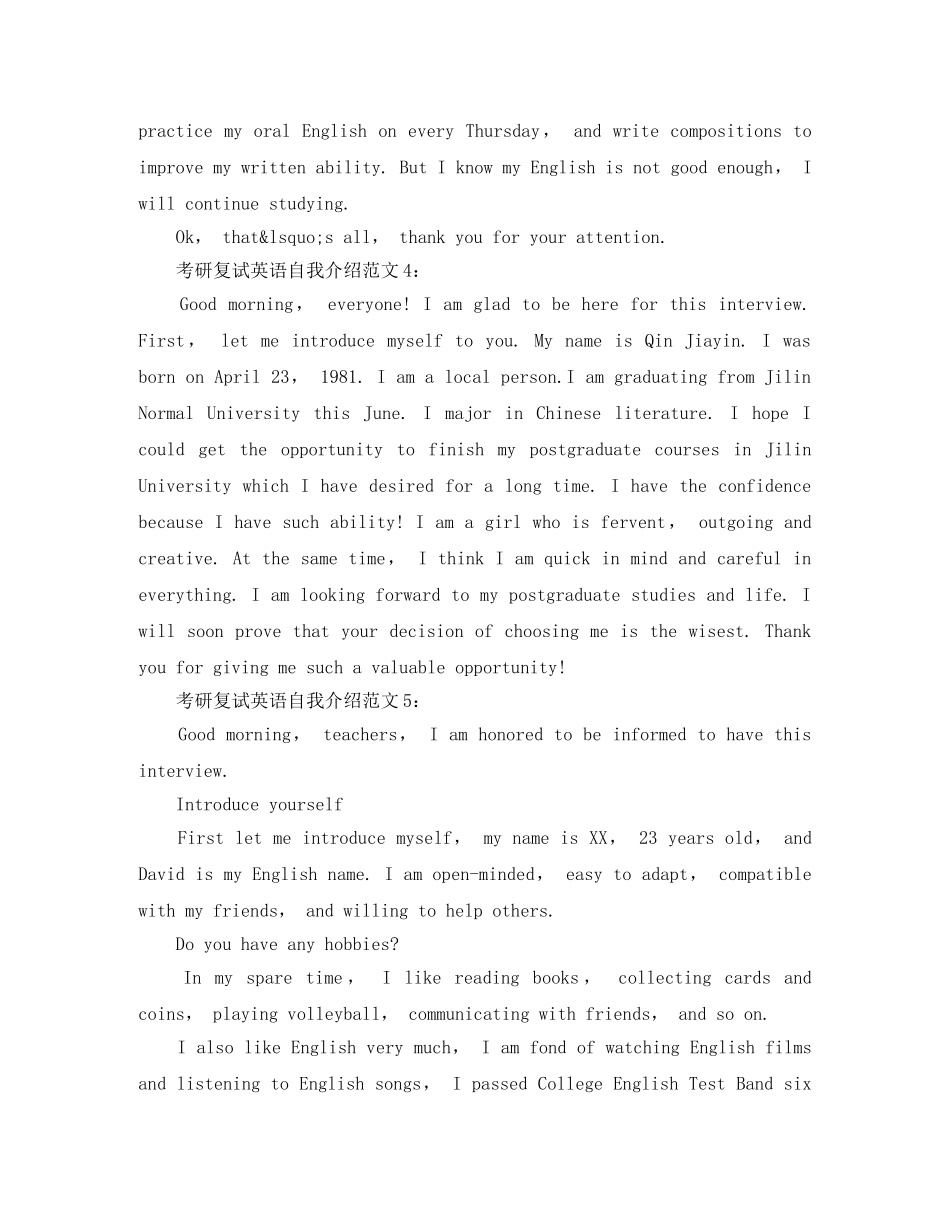 practice my oral English on every Thursday， and write compositions to improve my written ability. But I know my English is not good enough， I will continue studying.

Ok， that&lsquo;s all， thank you for your attention.

考研复试英语自我介绍范文4：

Good morning， everyone! I am glad to be here for this interview. First， let me introduce myself to you. My name is Qin Jiayin. I was born on April 23， 1981. I am a local person.I am graduating from Jilin Normal University this June. I major in Chinese literature. I hope I could get the opportunity to finish my postgraduate courses in Jilin University which I have desired for a long time. I have the confidence because I have such ability! I am a girl who is fervent， outgoing and creative. At the same time， I think I am quick in mind and careful in everything. I am looking forward to my postgraduate studies and life. I will soon prove that your decision of choosing me is the wisest. Thank you for giving me such a valuable opportunity!

考研复试英语自我介绍范文5：

Good morning， teachers， I am honored to be informed to have this interview.

Introduce yourself

First let me introduce myself， my name is XX， 23 years old， and David is my English name. I am open-minded， easy to adapt， compatible with my friends， and willing to help others.

Do you have any hobbies?

In my spare time， I like reading books， collecting cards and coins， playing volleyball， communicating with friends， and so on.

I also like English very much， I am fond of watching English films and listening to English songs， I passed College English Test Band six